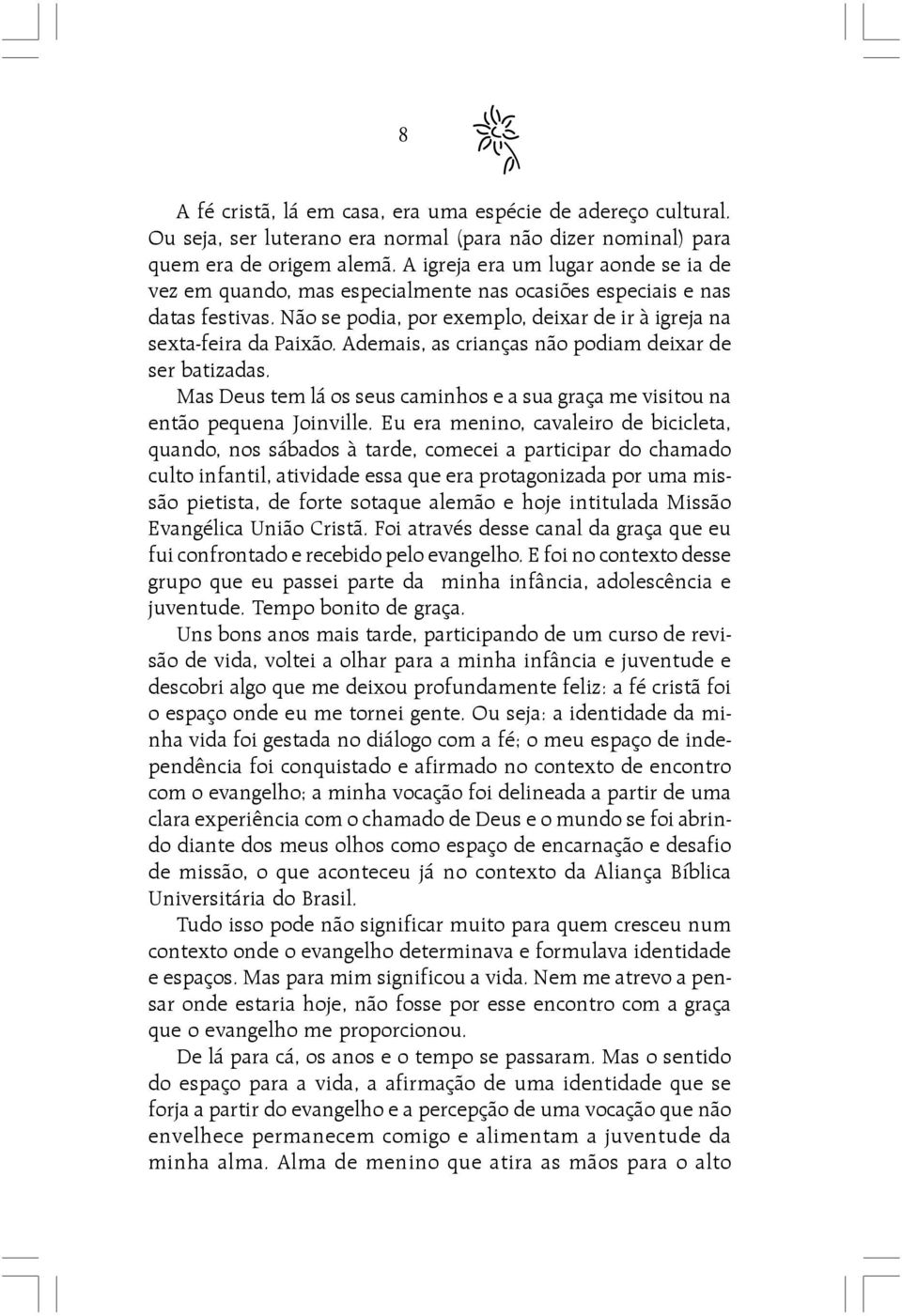 8

A fé cristã, lá em casa, era uma espécie de adereço cultural. Ou seja, ser luterano era normal (para não dizer nominal) para quem era de origem alemã. A igreja era um lugar aonde se ia de vez em quando, mas especialmente nas ocasiões especiais e nas datas festivas. Não se podia, por exemplo, deixar de ir à igreja na sexta-feira da Paixão. Ademais, as crianças não podiam deixar de ser batizadas.

Mas Deus tem lá os seus caminhos e a sua graça me visitou na então pequena Joinville. Eu era menino, cavaleiro de bicicleta, quando, nos sábados à tarde, comecei a participar do chamado culto infantil, atividade essa que era protagonizada por uma missão pietista, de forte sotaque alemão e hoje intitulada Missão Evangélica União Cristã. Foi através desse canal da graça que eu fui confrontado e recebido pelo evangelho. E foi no contexto desse grupo que eu passei parte da minha infância, adolescência e juventude. Tempo bonito de graça.

Uns bons anos mais tarde, participando de um curso de revisão de vida, voltei a olhar para a minha infância e juventude e descobri algo que me deixou profundamente feliz: a fé cristã foi o espaço onde eu me tornei gente. Ou seja: a identidade da minha vida foi gestada no diálogo com a fé; o meu espaço de independência foi conquistado e afirmado no contexto de encontro com o evangelho; a minha vocação foi delineada a partir de uma clara experiência com o chamado de Deus e o mundo se foi abrindo diante dos meus olhos como espaço de encarnação e desafio de missão, o que aconteceu já no contexto da Aliança Bíblica Universitária do Brasil.

Tudo isso pode não significar muito para quem cresceu num contexto onde o evangelho determinava e formulava identidade e espaços. Mas para mim significou a vida. Nem me atrevo a pensar onde estaria hoje, não fosse por esse encontro com a graça que o evangelho me proporcionou.

De lá para cá, os anos e o tempo se passaram. Mas o sentido do espaço para a vida, a afirmação de uma identidade que se forja a partir do evangelho e a percepção de uma vocação que não envelhece permanecem comigo e alimentam a juventude da minha alma. Alma de menino que atira as mãos para o alto